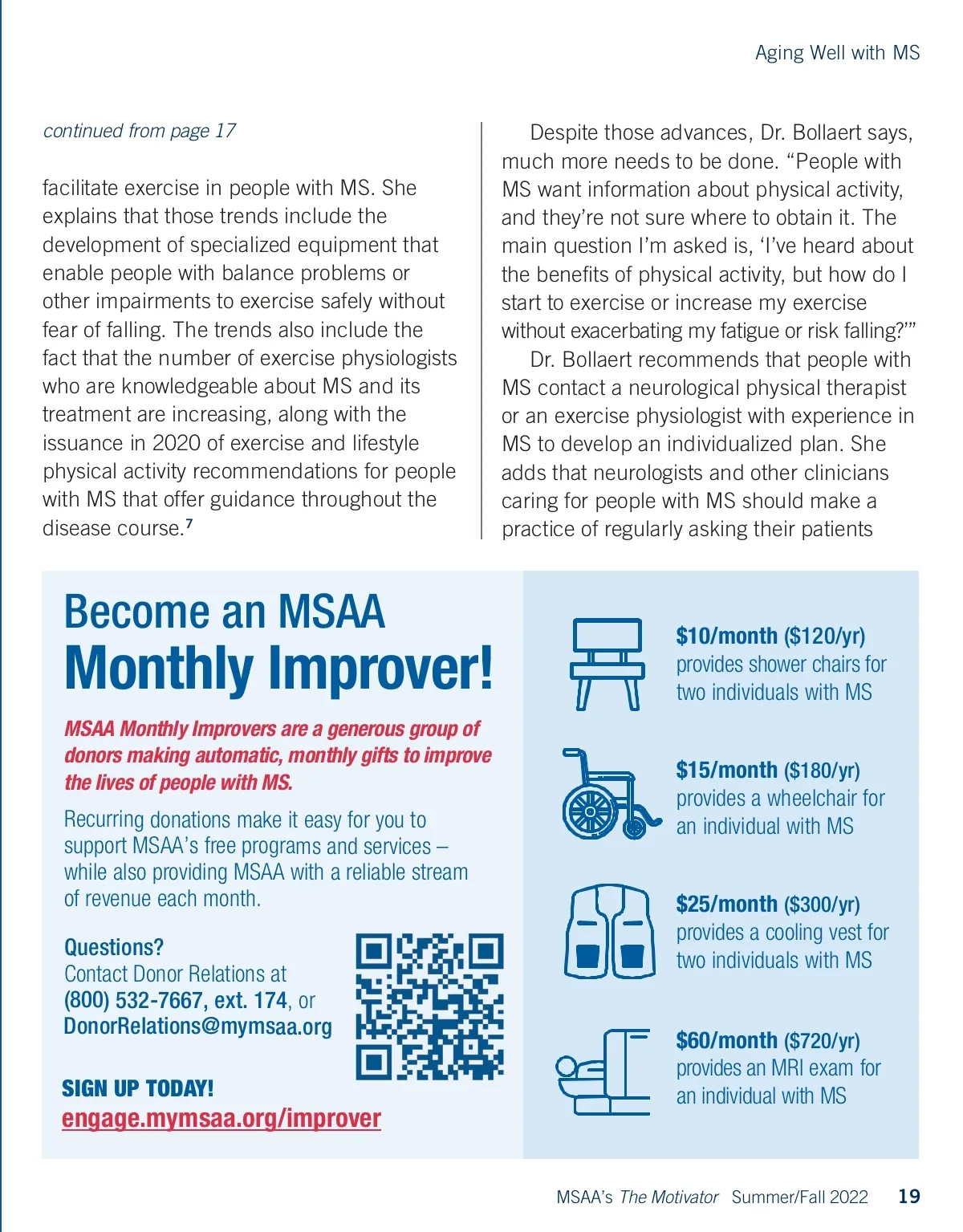 Aging Well with MS

continued from page 17

facilitate exercise in people with MS. She explains that those trends include the development of specialized equipment that enable people with balance problems or other impairments to exercise safely without fear of falling. The trends also include the fact that the number of exercise physiologists who are knowledgeable about MS and its treatment are increasing, along with the issuance in 2020 of exercise and lifestyle physical activity recommendations for people with MS that offer guidance throughout the disease course.$^7$

Despite those advances, Dr. Bollaert says, much more needs to be done. “People with MS want information about physical activity, and they’re not sure where to obtain it. The main question I’m asked is, ‘I’ve heard about the benefits of physical activity, but how do I start to exercise or increase my exercise without exacerbating my fatigue or risk falling?’”

Dr. Bollaert recommends that people with MS contact a neurological physical therapist or an exercise physiologist with experience in MS to develop an individualized plan. She adds that neurologists and other clinicians caring for people with MS should make a practice of regularly asking their patients

Become an MSAA Monthly Improver!

MSAA Monthly Improvers are a generous group of donors making automatic, monthly gifts to improve the lives of people with MS.

Recurring donations make it easy for you to support MSAA’s free programs and services – while also providing MSAA with a reliable stream of revenue each month.

Questions?
Contact Donor Relations at (800) 532-7667, ext. 174, or DonorRelations@mymsaa.org

SIGN UP TODAY!
engage.mymsaa.org/improver

$10/month ($120/yr) provides shower chairs for two individuals with MS

$15/month ($180/yr) provides a wheelchair for an individual with MS

$25/month ($300/yr) provides a cooling vest for two individuals with MS

$60/month ($720/yr) provides an MRI exam for an individual with MS

MSAA’s The Motivator Summer/Fall 2022 19